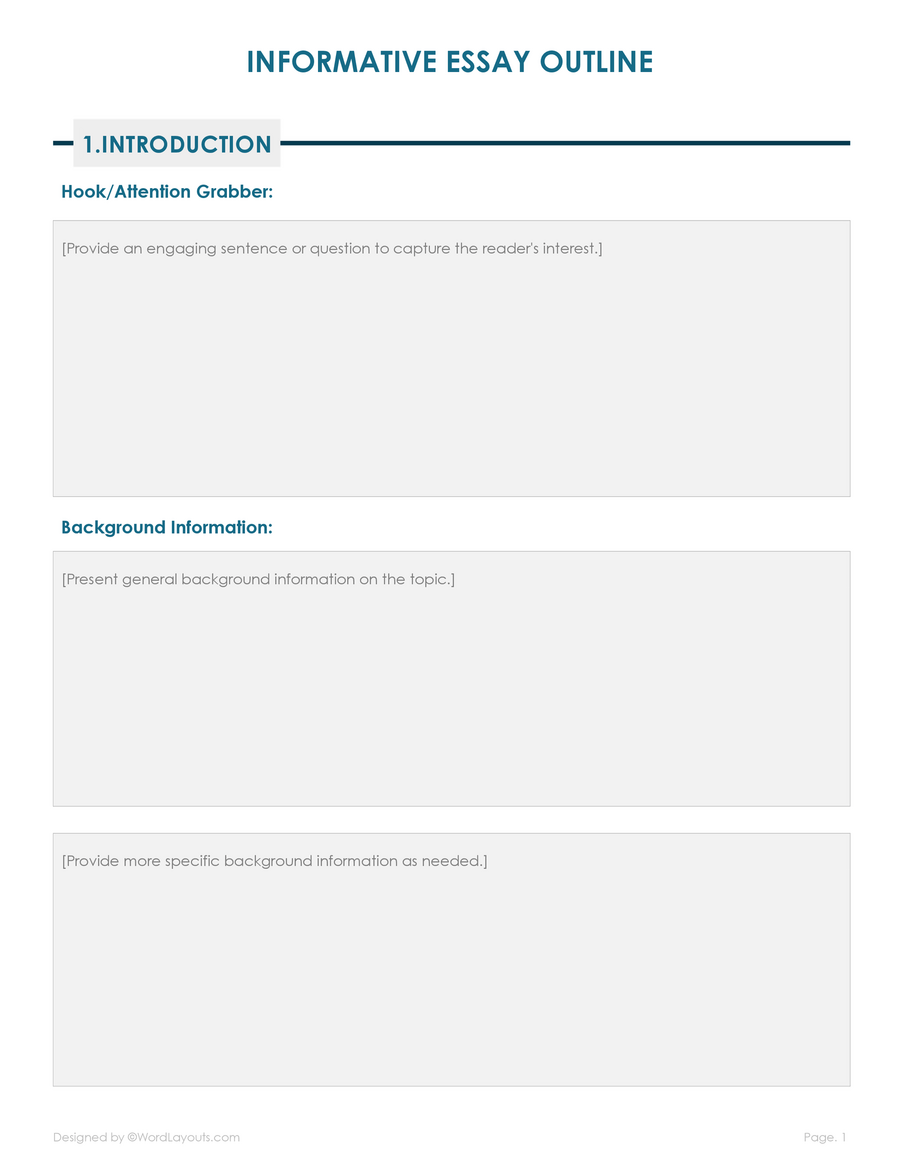 INFORMATIVE ESSAY OUTLINE

1.INTRODUCTION

Hook/Attention Grabber:

[Provide an engaging sentence or question to capture the reader's interest.]

Background Information:

[Present general background information on the topic.]

[Provide more specific background information as needed.]

Designed by ©WordLayouts.com

Page. 1